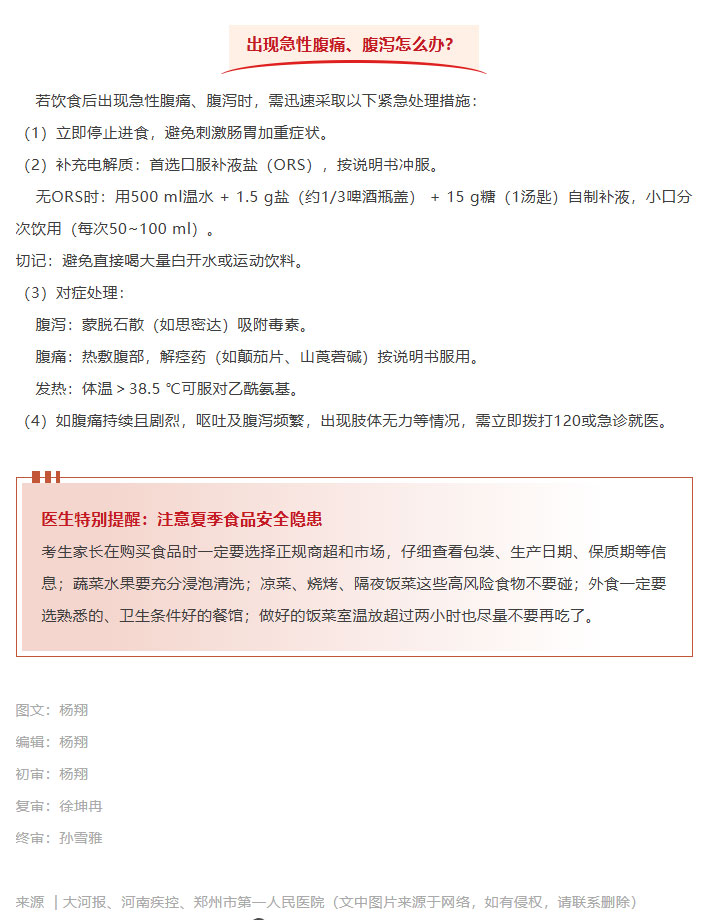 出现急性腹痛、腹泻怎么办?

若饮食后出现急性腹痛、腹泻时，需迅速采取以下紧急处理措施：

（1）立即停止进食，避免刺激肠胃加重症状。

（2）补充电解质：首选口服补液盐（ORS），按说明书冲服。

无ORS时：用500 ml温水 + 1.5 g盐（约1/3啤酒瓶盖） + 15 g糖（1汤匙）自制补液，小口分次饮用（每次50~100 ml）。

切记：避免直接喝大量白开水或运动饮料。

（3）对症处理：

腹泻：蒙脱石散（如思密达）吸附毒素。

腹痛：热敷腹部，解痉药（如颠茄片、山莨菪碱）按说明书服用。

发热：体温 > 38.5 ℃可服对乙酰氨基。

（4）如腹痛持续且剧烈，呕吐及腹泻频繁，出现肢体无力等情况，需立即拨打120或急诊就医。

医生特别提醒：注意夏季食品安全隐患

考生家长在购买食品时一定要选择正规商超和市场，仔细查看包装、生产日期、保质期等信息；蔬菜水果要充分浸泡清洗；凉菜、烧烤、隔夜饭菜这些高风险食物不要碰；外食一定要选熟悉的、卫生条件好的餐馆；做好的饭菜室温放超过两小时也尽量不要再吃了。

图文：杨翔

编辑：杨翔

初审：杨翔

复审：徐坤冉

终审：孙雪雅

来源 | 大河报、河南疾控、郑州市第一人民医院（文中图片来源于网络，如有侵权，请联系删除）